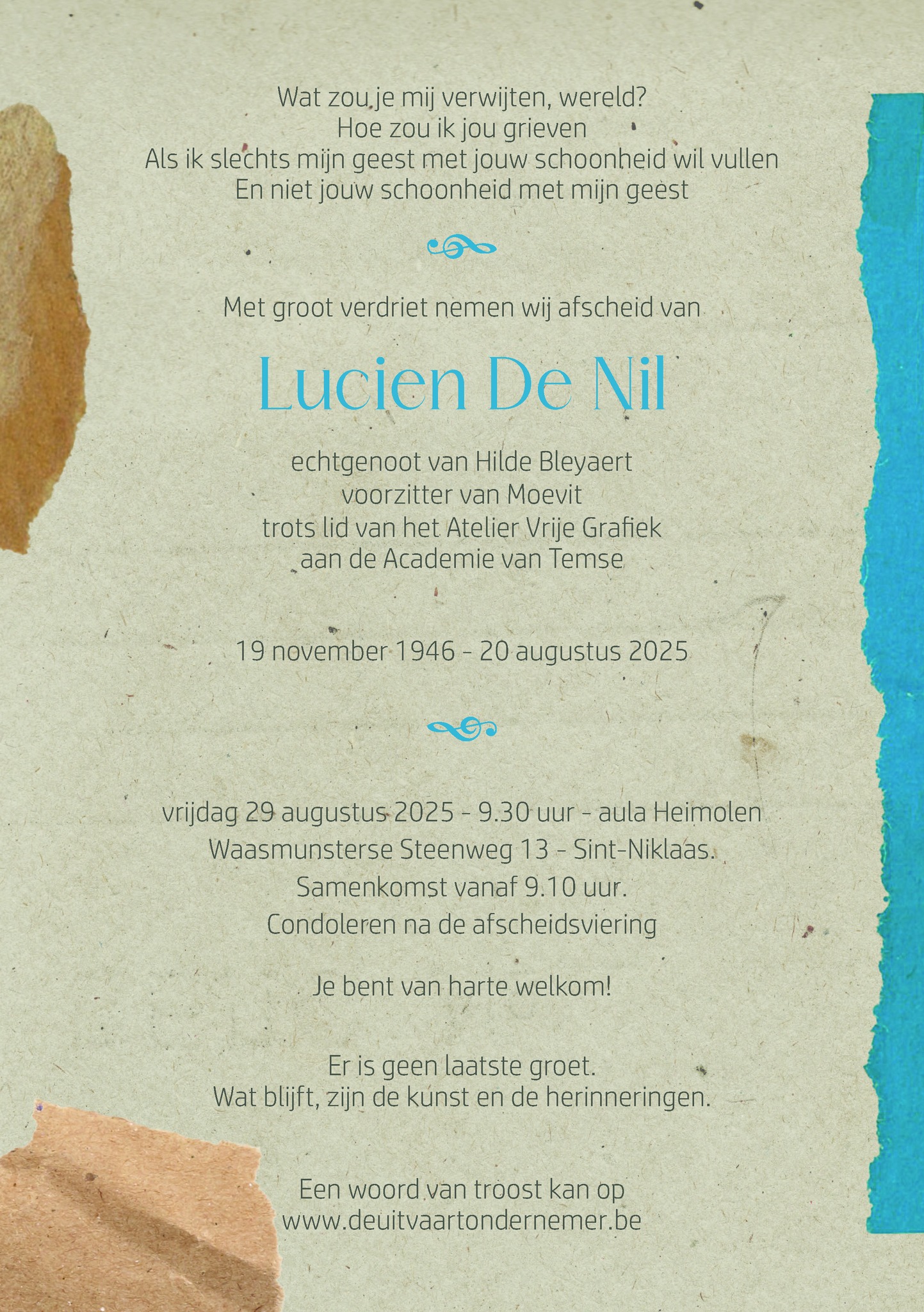 Wat zou je mij verwijten, wereld?
Hoe zou ik jou grieven
Als ik slechts mijn geest met jouw schoonheid wil vullen
En niet jouw schoonheid met mijn geest

Met groot verdriet nemen wij afscheid van

Lucien De Nil

echtgenoot van Hilde Bleyaert
voorzitter van Moevit
trots lid van het Atelier Vrije Grafiek
aan de Academie van Temse

19 november 1946 - 20 augustus 2025

vrijdag 29 augustus 2025 - 9.30 uur - aula Heimolen
Waasmunsterse Steenweg 13 - Sint-Niklaas.
Samenkomst vanaf 9.10 uur.
Condoleren na de afscheidsviering

Je bent van harte welkom!

Er is geen laatste groet.
Wat blijft, zijn de kunst en de herinneringen.

Een woord van troost kan op
www.deuitvaartondernemer.be